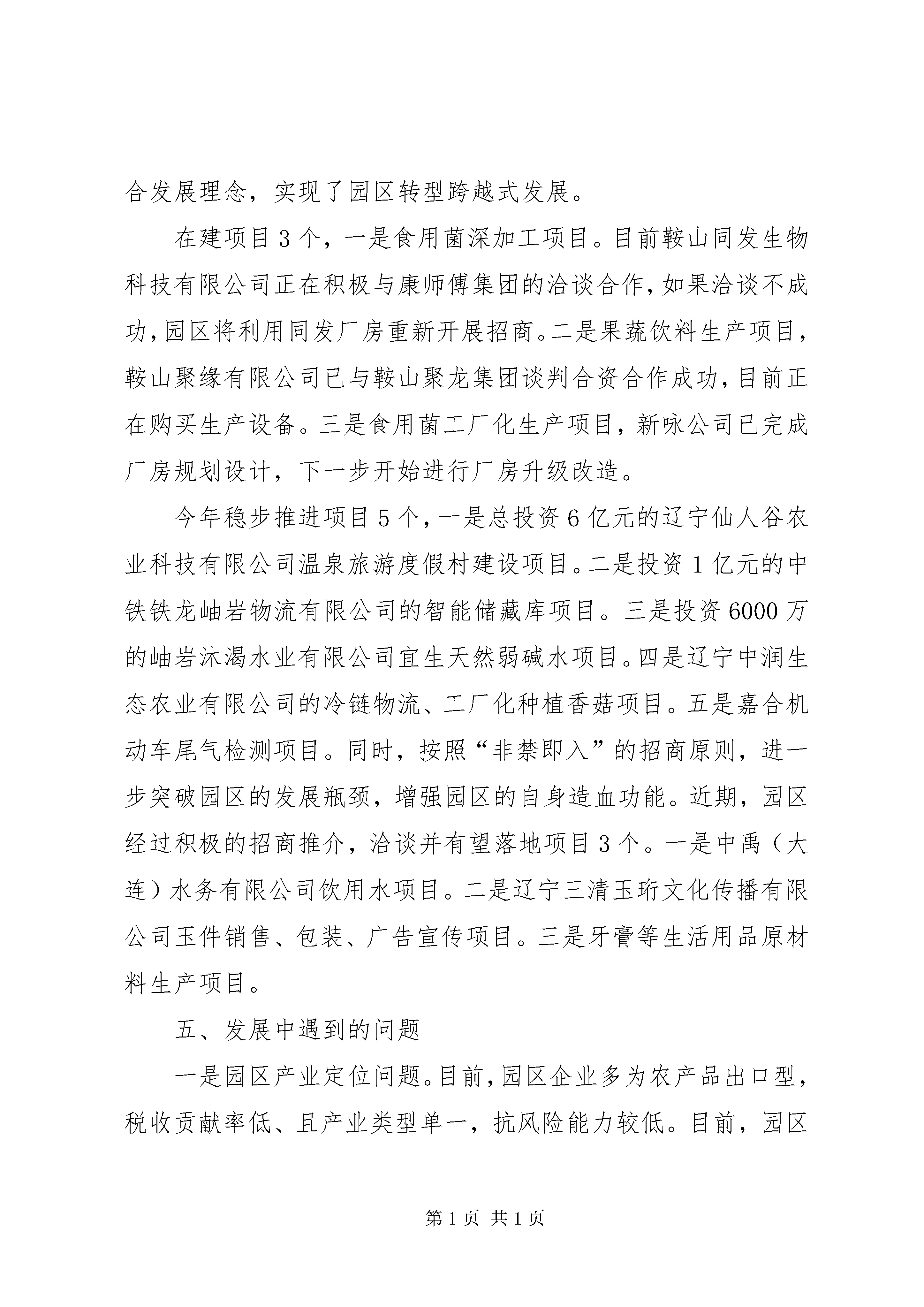 合发展理念，实现了园区转型跨越式发展。

在建项目3个，一是食用菌深加工项目。目前鞍山同发生物科技有限公司正在积极与康师傅集团的洽谈合作，如果洽谈不成功，园区将利用同发厂房重新开展招商。二是果蔬饮料生产项目，鞍山聚缘有限公司已与鞍山聚龙集团谈判合资合作成功，目前正在购买生产设备。三是食用菌工厂化生产项目，新咏公司已完成厂房规划设计，下一步开始进行厂房升级改造。

今年稳步推进项目5个，一是总投资6亿元的辽宁仙人谷农业科技有限公司温泉旅游度假村建设项目。二是投资1亿元的中铁铁龙岫岩物流有限公司的智能储藏库项目。三是投资6000万的岫岩沐渴水业有限公司宜生天然弱碱水项目。四是辽宁中润生态农业有限公司的冷链物流、工厂化种植香菇项目。五是嘉合机动车尾气检测项目。同时，按照“非禁即入”的招商原则，进一步突破园区的发展瓶颈，增强园区的自身造血功能。近期，园区经过积极的招商推介，洽谈并有望落地项目3个。一是中禹（大连）水务有限公司饮用水项目。二是辽宁三清玉珩文化传播有限公司玉件销售、包装、广告宣传项目。三是牙膏等生活用品原材料生产项目。

五、发展中遇到的问题

一是园区产业定位问题。目前，园区企业多为农产品出口型，税收贡献率低、且产业类型单一，抗风险能力较低。目前，园区

第1页 共1页